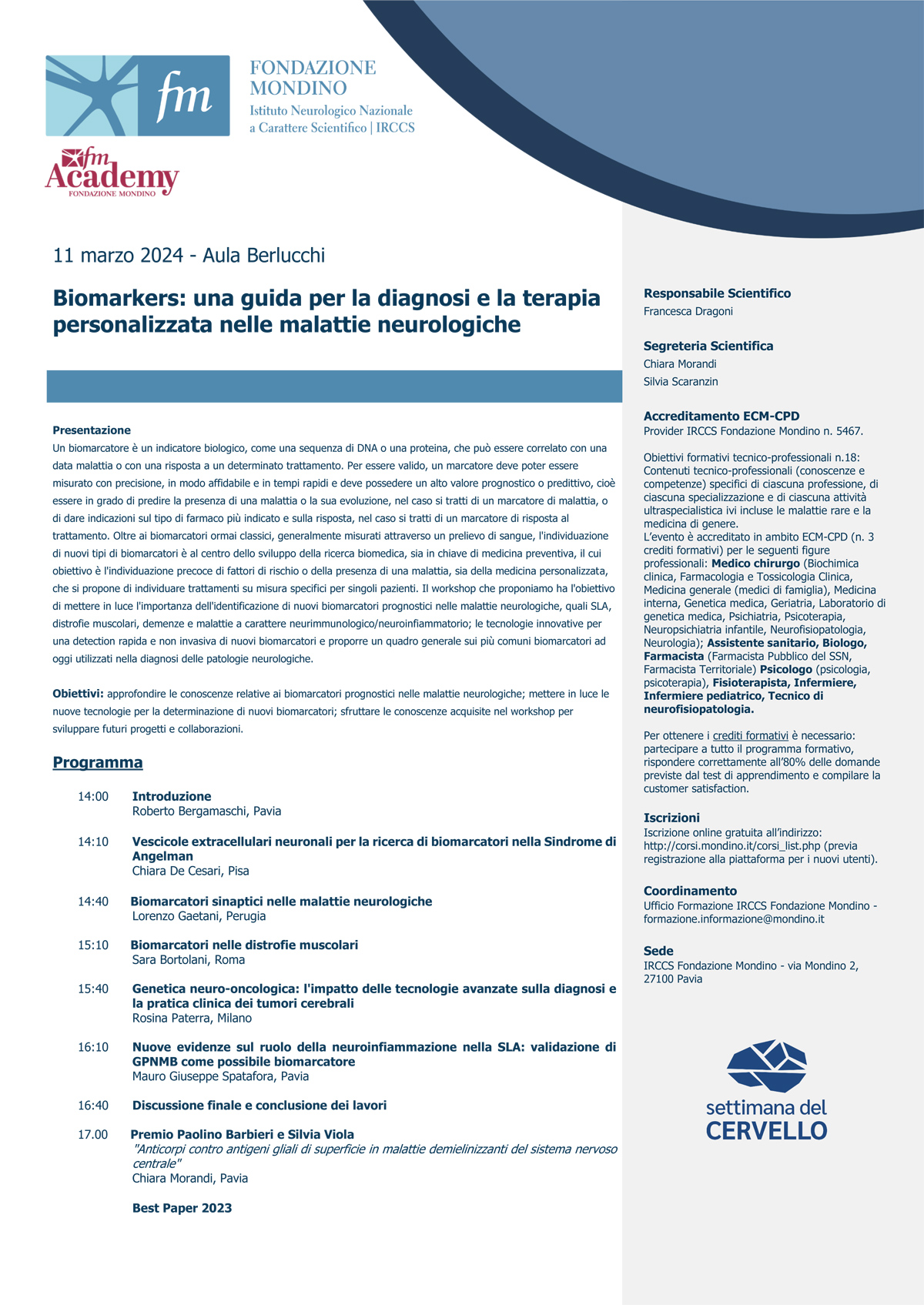 fm FONDAZIONE MONDINO
Istituto Neurologico Nazionale a Carattere Scientifico | IRCCS

fm Academy
FONDAZIONE MONDINO

11 marzo 2024 - Aula Berlucchi

Biomarkers: una guida per la diagnosi e la terapia personalizzata nelle malattie neurologiche

Presentazione
Un biomarcatore è un indicatore biologico, come una sequenza di DNA o una proteina, che può essere correlato con una data malattia o con una risposta a un determinato trattamento. Per essere valido, un marcatore deve poter essere misurato con precisione, in modo affidabile e in tempi rapidi e deve possedere un alto valore prognostico o predittivo, cioè essere in grado di predire la presenza di una malattia o la sua evoluzione, nel caso si tratti di un marcatore di malattia, o di dare indicazioni sul tipo di farmaco più indicato e sulla risposta, nel caso si tratti di un marcatore di risposta al trattamento. Oltre ai biomarcatori ormai classici, generalmente misurati attraverso un prelievo di sangue, l'individuazione di nuovi tipi di biomarcatori è al centro dello sviluppo della ricerca biomedica, sia in chiave di medicina preventiva, il cui obiettivo è l'individuazione precoce di fattori di rischio o della presenza di una malattia, sia della medicina personalizzata, che si propone di individuare trattamenti su misura specifici per singoli pazienti. Il workshop che proponiamo ha l'obiettivo di mettere in luce l'importanza dell'identificazione di nuovi biomarcatori prognostici nelle malattie neurologiche, quali SLA, distrofie muscolari, demenze e malattie a carattere neurimmunologico/neuroinfiammatorio; le tecnologie innovative per una detection rapida e non invasiva di nuovi biomarcatori e proporre un quadro generale sui più comuni biomarcatori ad oggi utilizzati nella diagnosi delle patologie neurologiche.

Obiettivi: approfondire le conoscenze relative ai biomarcatori prognostici nelle malattie neurologiche; mettere in luce le nuove tecnologie per la determinazione di nuovi biomarcatori; sfruttare le conoscenze acquisite nel workshop per sviluppare futuri progetti e collaborazioni.

Programma

14:00 Introduzione
Roberto Bergamaschi, Pavia

14:10 Vescicole extracellulari neuronali per la ricerca di biomarcatori nella Sindrome di Angelman
Chiara De Cesari, Pisa

14:40 Biomarcatori sinaptici nelle malattie neurologiche
Lorenzo Gaetani, Perugia

15:10 Biomarcatori nelle distrofie muscolari
Sara Bortolani, Roma

15:40 Genetica neuro-oncologica: l'impatto delle tecnologie avanzate sulla diagnosi e la pratica clinica dei tumori cerebrali
Rosina Paterra, Milano

16:10 Nuove evidenze sul ruolo della neuroinfiammazione nella SLA: validazione di GPNMB come possibile biomarcatore
Mauro Giuseppe Spatafora, Pavia

16:40 Discussione finale e conclusione dei lavori

17.00 Premio Paolino Barbieri e Silvia Viola
"Anticorpi contro antigeni gliali di superficie in malattie demielinizzanti del sistema nervoso centrale"
Chiara Morandi, Pavia

Best Paper 2023

Responsabile Scientifico
Francesca Dragoni

Segreteria Scientifica
Chiara Morandi
Silvia Scaranzin

Accreditamento ECM-CPD
Provider IRCCS Fondazione Mondino n. 5467.

Obiettivi formativi tecnico-professionali n.18: Contenuti tecnico-professionali (conoscenze e competenze) specifici di ciascuna professione, di ciascuna specializzazione e di ciascuna attività ultraspecialistica ivi incluse le malattie rare e la medicina di genere.
L'evento è accreditato in ambito ECM-CPD (n. 3 crediti formativi) per le seguenti figure professionali: Medico chirurgo (Biochimica clinica, Farmacologia e Tossicologia Clinica, Medicina generale (medici di famiglia), Medicina interna, Genetica medica, Geriatria, Laboratorio di genetica medica, Psichiatria, Psicoterapia, Neuropsichiatria infantile, Neurofisiopatologia, Neurologia); Assistente sanitario, Biologo, Farmacista (Farmacista Pubblico del SSN, Farmacista Territoriale) Psicologo (psicologia, psicoterapia), Fisioterapista, Infermiere, Infermiere pediatrico, Tecnico di neurofisiopatologia.

Per ottenere i crediti formativi è necessario: partecipare a tutto il programma formativo, rispondere correttamente all'80% delle domande previste dal test di apprendimento e compilare la customer satisfaction.

Iscrizioni
Iscrizione online gratuita all'indirizzo: http://corsi.mondino.it/corsi_list.php (previa registrazione alla piattaforma per i nuovi utenti).

Coordinamento
Ufficio Formazione IRCCS Fondazione Mondino - formazione.informazione@mondino.it

Sede
IRCCS Fondazione Mondino - via Mondino 2, 27100 Pavia

settimana del CERVELLO